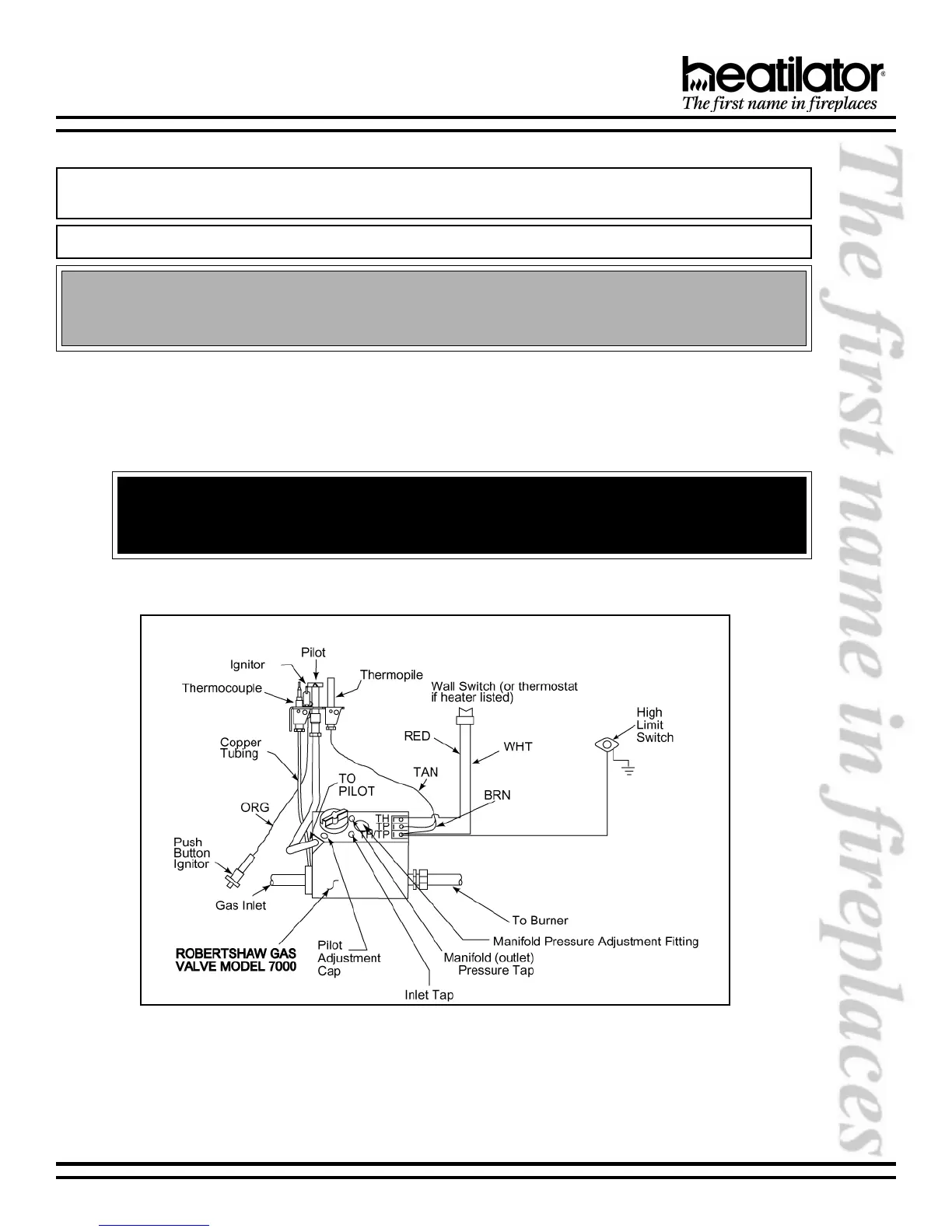 heatilator®
The first name in fireplaces

Pilot
Ignitor
Thermopile
Thermocouple
Wall Switch (or thermostat if heater listed)
High Limit Switch
Copper Tubing
RED
WHT
TAN
TO PILOT
BRN
ORG
TH
TP
TH/TP
Push Button Ignitor
Gas Inlet
To Burner
Manifold Pressure Adjustment Fitting
ROBERTSHAW GAS VALVE MODEL 7000
Pilot Adjustment Cap
Manifold (outlet) Pressure Tap
Inlet Tap

The first name in fireplaces